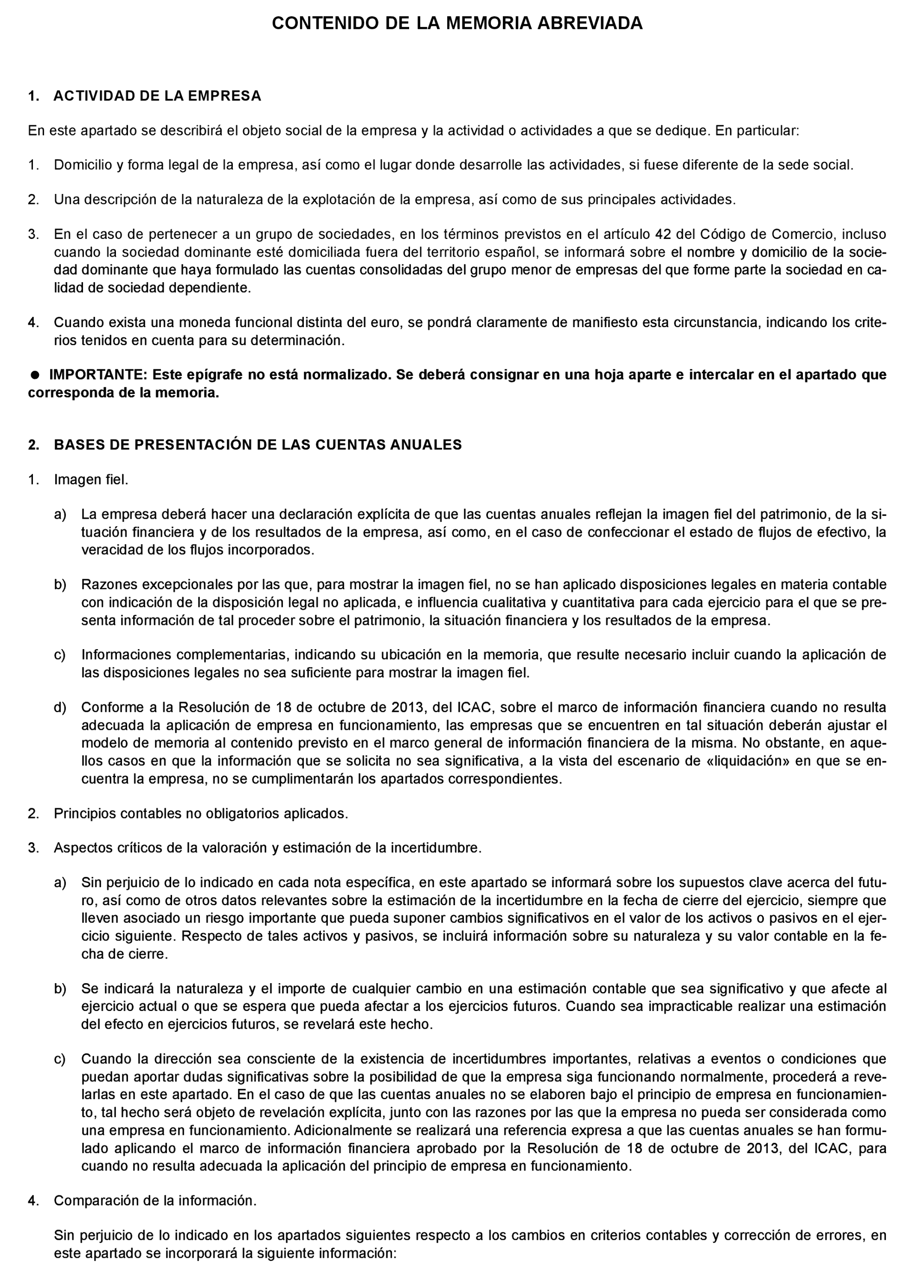 CONTENIDO DE LA MEMORIA ABREVIADA

1. ACTIVIDAD DE LA EMPRESA

En este apartado se describirá el objeto social de la empresa y la actividad o actividades a que se dedique. En particular:

1. Domicilio y forma legal de la empresa, así como el lugar donde desarrolle las actividades, si fuese diferente de la sede social.

2. Una descripción de la naturaleza de la explotación de la empresa, así como de sus principales actividades.

3. En el caso de pertenecer a un grupo de sociedades, en los términos previstos en el artículo 42 del Código de Comercio, incluso cuando la sociedad dominante esté domiciliada fuera del territorio español, se informará sobre el nombre y domicilio de la sociedad dominante que haya formulado las cuentas consolidadas del grupo menor de empresas del que forme parte la sociedad en calidad de sociedad dependiente.

4. Cuando exista una moneda funcional distinta del euro, se pondrá claramente de manifiesto esta circunstancia, indicando los criterios tenidos en cuenta para su determinación.

● IMPORTANTE: Este epígrafe no está normalizado. Se deberá consignar en una hoja aparte e intercalar en el apartado que corresponda de la memoria.

2. BASES DE PRESENTACIÓN DE LAS CUENTAS ANUALES

1. Imagen fiel.

a) La empresa deberá hacer una declaración explícita de que las cuentas anuales reflejan la imagen fiel del patrimonio, de la situación financiera y de los resultados de la empresa, así como, en el caso de confeccionar el estado de flujos de efectivo, la veracidad de los flujos incorporados.

b) Razones excepcionales por las que, para mostrar la imagen fiel, no se han aplicado disposiciones legales en materia contable con indicación de la disposición legal no aplicada, e influencia cualitativa y cuantitativa para cada ejercicio para el que se presenta información de tal proceder sobre el patrimonio, la situación financiera y los resultados de la empresa.

c) Informaciones complementarias, indicando su ubicación en la memoria, que resulte necesario incluir cuando la aplicación de las disposiciones legales no sea suficiente para mostrar la imagen fiel.

d) Conforme a la Resolución de 18 de octubre de 2013, del ICAC, sobre el marco de información financiera cuando no resulta adecuada la aplicación de empresa en funcionamiento, las empresas que se encuentren en tal situación deberán ajustar el modelo de memoria al contenido previsto en el marco general de información financiera de la misma. No obstante, en aquellos casos en que la información que se solicita no sea significativa, a la vista del escenario de «liquidación» en que se encuentra la empresa, no se cumplimentarán los apartados correspondientes.

2. Principios contables no obligatorios aplicados.

3. Aspectos críticos de la valoración y estimación de la incertidumbre.

a) Sin perjuicio de lo indicado en cada nota específica, en este apartado se informará sobre los supuestos clave acerca del futuro, así como de otros datos relevantes sobre la estimación de la incertidumbre en la fecha de cierre del ejercicio, siempre que lleven asociado un riesgo importante que pueda suponer cambios significativos en el valor de los activos o pasivos en el ejercicio siguiente. Respecto de tales activos y pasivos, se incluirá información sobre su naturaleza y su valor contable en la fecha de cierre.

b) Se indicará la naturaleza y el importe de cualquier cambio en una estimación contable que sea significativo y que afecte al ejercicio actual o que se espera que pueda afectar a los ejercicios futuros. Cuando sea impracticable realizar una estimación del efecto en ejercicios futuros, se revelará este hecho.

c) Cuando la dirección sea consciente de la existencia de incertidumbres importantes, relativas a eventos o condiciones que puedan aportar dudas significativas sobre la posibilidad de que la empresa siga funcionando normalmente, procederá a revelarlas en este apartado. En el caso de que las cuentas anuales no se elaboren bajo el principio de empresa en funcionamiento, tal hecho será objeto de revelación explícita, junto con las razones por las que la empresa no pueda ser considerada como una empresa en funcionamiento. Adicionalmente se realizará una referencia expresa a que las cuentas anuales se han formulado aplicando el marco de información financiera aprobado por la Resolución de 18 de octubre de 2013, del ICAC, para cuando no resulta adecuada la aplicación del principio de empresa en funcionamiento.

4. Comparación de la información.

Sin perjuicio de lo indicado en los apartados siguientes respecto a los cambios en criterios contables y corrección de errores, en este apartado se incorporará la siguiente información: